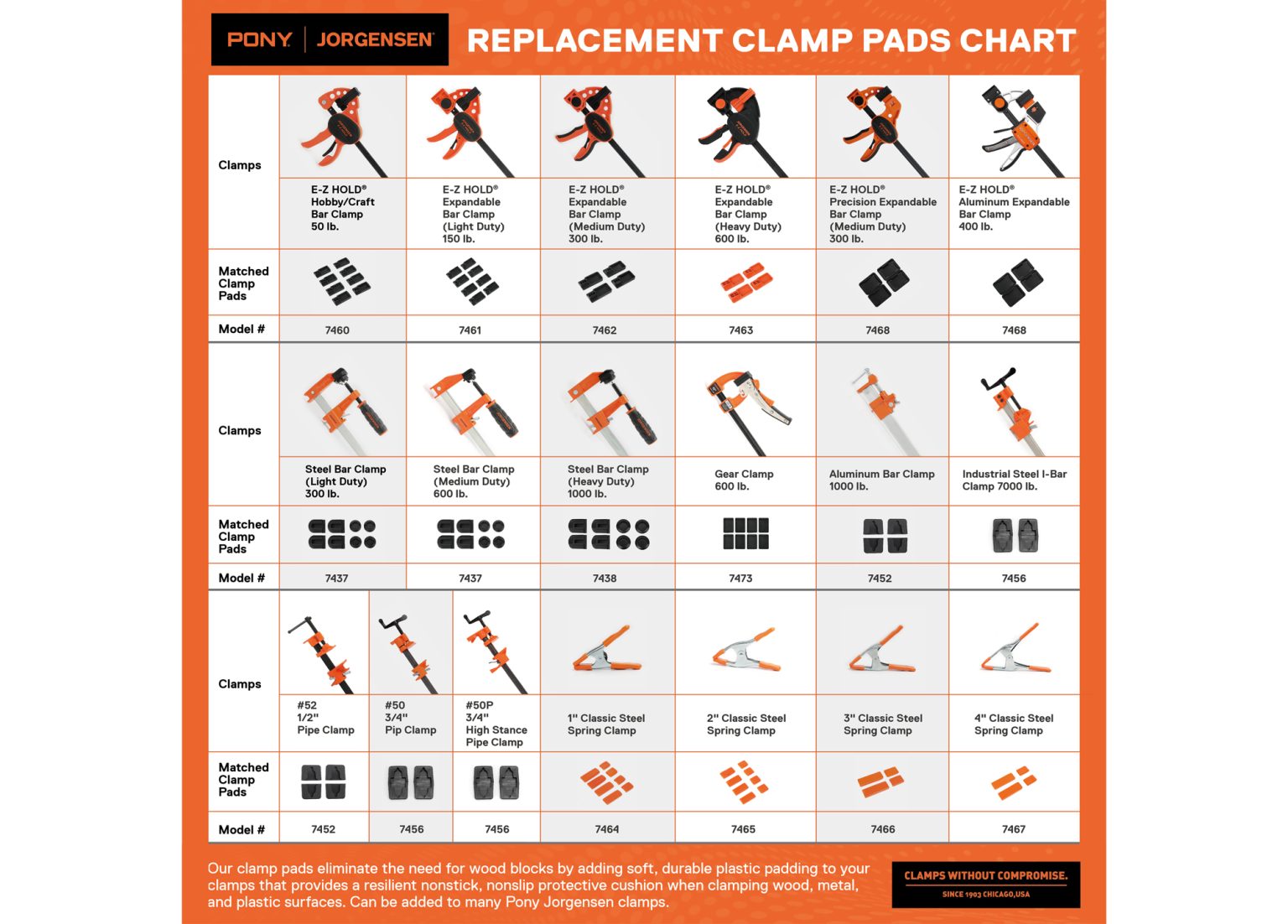 PONY | JORGENSEN

REPLACEMENT CLAMP PADS CHART

| Clamps | E-Z HOLD® Hobby/Craft Bar Clamp 50 lb. | E-Z HOLD® Expandable Bar Clamp (Light Duty) 150 lb. | E-Z HOLD® Expandable Bar Clamp (Medium Duty) 300 lb. | E-Z HOLD® Expandable Bar Clamp (Heavy Duty) 600 lb. | E-Z HOLD® Precision Expandable Bar Clamp (Medium Duty) 300 lb. | E-Z HOLD® Aluminum Expandable Bar Clamp 400 lb. |
|---|---|---|---|---|---|---|
| Matched Clamp Pads | | | | | | |
| Model # | 7460 | 7461 | 7462 | 7463 | 7468 | 7468 |

| Clamps | Steel Bar Clamp (Light Duty) 300 lb. | Steel Bar Clamp (Medium Duty) 600 lb. | Steel Bar Clamp (Heavy Duty) 1000 lb. | Gear Clamp 600 lb. | Aluminum Bar Clamp 1000 lb. | Industrial Steel I-Bar Clamp 7000 lb. |
|---|---|---|---|---|---|---|
| Matched Clamp Pads | | | | | | |
| Model # | 7437 | 7437 | 7438 | 7473 | 7452 | 7456 |

| Clamps | #52 1/2" Pipe Clamp | #50 3/4" Pip Clamp | #50P 3/4" High Stance Pipe Clamp | 1" Classic Steel Spring Clamp | 2" Classic Steel Spring Clamp | 3" Classic Steel Spring Clamp | 4" Classic Steel Spring Clamp |
|---|---|---|---|---|---|---|---|
| Matched Clamp Pads | | | | | | | |
| Model # | 7452 | 7456 | 7456 | 7464 | 7465 | 7466 | 7467 |

Our clamp pads eliminate the need for wood blocks by adding soft, durable plastic padding to your clamps that provides a resilient nonstick, nonslip protective cushion when clamping wood, metal, and plastic surfaces. Can be added to many Pony Jorgensen clamps.

CLAMPS WITHOUT COMPROMISE.
SINCE 1903 CHICAGO,USA